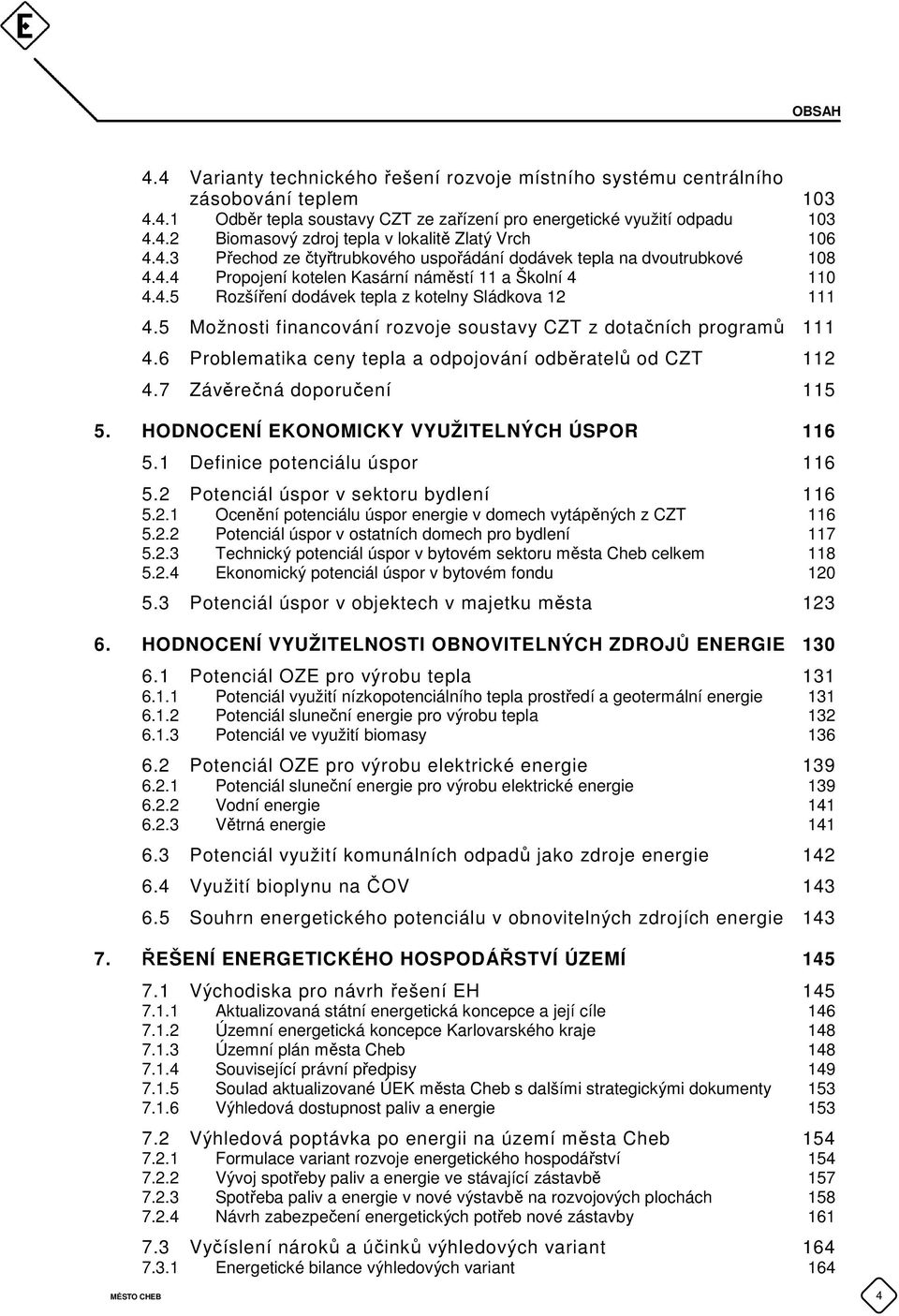 E

OBSAH

4.4 Varianty technického řešení rozvoje místního systému centrálního zásobování teplem 103
4.4.1 Odběr tepla soustavy CZT ze zařízení pro energetické využití odpadu 103
4.4.2 Biomasový zdroj tepla v lokalitě Zlatý Vrch 106
4.4.3 Přechod ze čtyřtrubkového uspořádání dodávek tepla na dvoutrubkové 108
4.4.4 Propojení kotelen Kasární náměstí 11 a Školní 4 110
4.4.5 Rozšíření dodávek tepla z kotelny Sládkova 12 111

4.5 Možnosti financování rozvoje soustavy CZT z dotačních programů 111

4.6 Problematika ceny tepla a odpojování odběratelů od CZT 112

4.7 Závěrečná doporučení 115

5. HODNOCENÍ EKONOMICKY VYUŽITELNÝCH ÚSPOR 116

5.1 Definice potenciálu úspor 116

5.2 Potenciál úspor v sektoru bydlení 116
5.2.1 Ocenění potenciálu úspor energie v domech vytápěných z CZT 116
5.2.2 Potenciál úspor v ostatních domech pro bydlení 117
5.2.3 Technický potenciál úspor v bytovém sektoru města Cheb celkem 118
5.2.4 Ekonomický potenciál úspor v bytovém fondu 120

5.3 Potenciál úspor v objektech v majetku města 123

6. HODNOCENÍ VYUŽITELNOSTI OBNOVITELNÝCH ZDROJŮ ENERGIE 130

6.1 Potenciál OZE pro výrobu tepla 131
6.1.1 Potenciál využití nízkopotenciálního tepla prostředí a geotermální energie 131
6.1.2 Potenciál sluneční energie pro výrobu tepla 132
6.1.3 Potenciál ve využití biomasy 136

6.2 Potenciál OZE pro výrobu elektrické energie 139
6.2.1 Potenciál sluneční energie pro výrobu elektrické energie 139
6.2.2 Vodní energie 141
6.2.3 Větrná energie 141

6.3 Potenciál využití komunálních odpadů jako zdroje energie 142

6.4 Využití bioplynu na ČOV 143

6.5 Souhrn energetického potenciálu v obnovitelných zdrojích energie 143

7. ŘEŠENÍ ENERGETICKÉHO HOSPODÁŘSTVÍ ÚZEMÍ 145

7.1 Východiska pro návrh řešení EH 145
7.1.1 Aktualizovaná státní energetická koncepce a její cíle 146
7.1.2 Územní energetická koncepce Karlovarského kraje 148
7.1.3 Územní plán města Cheb 148
7.1.4 Související právní předpisy 149
7.1.5 Soulad aktualizované ÚEK města Cheb s dalšími strategickými dokumenty 153
7.1.6 Výhledová dostupnost paliv a energie 153

7.2 Výhledová poptávka po energii na území města Cheb 154
7.2.1 Formulace variant rozvoje energetického hospodářství 154
7.2.2 Vývoj spotřeby paliv a energie ve stávající zástavbě 157
7.2.3 Spotřeba paliv a energie v nové výstavbě na rozvojových plochách 158
7.2.4 Návrh zabezpečení energetických potřeb nové zástavby 161

7.3 Vyčíslení nároků a účinků výhledových variant 164
7.3.1 Energetické bilance výhledových variant 164

MĚSTO CHEB

4